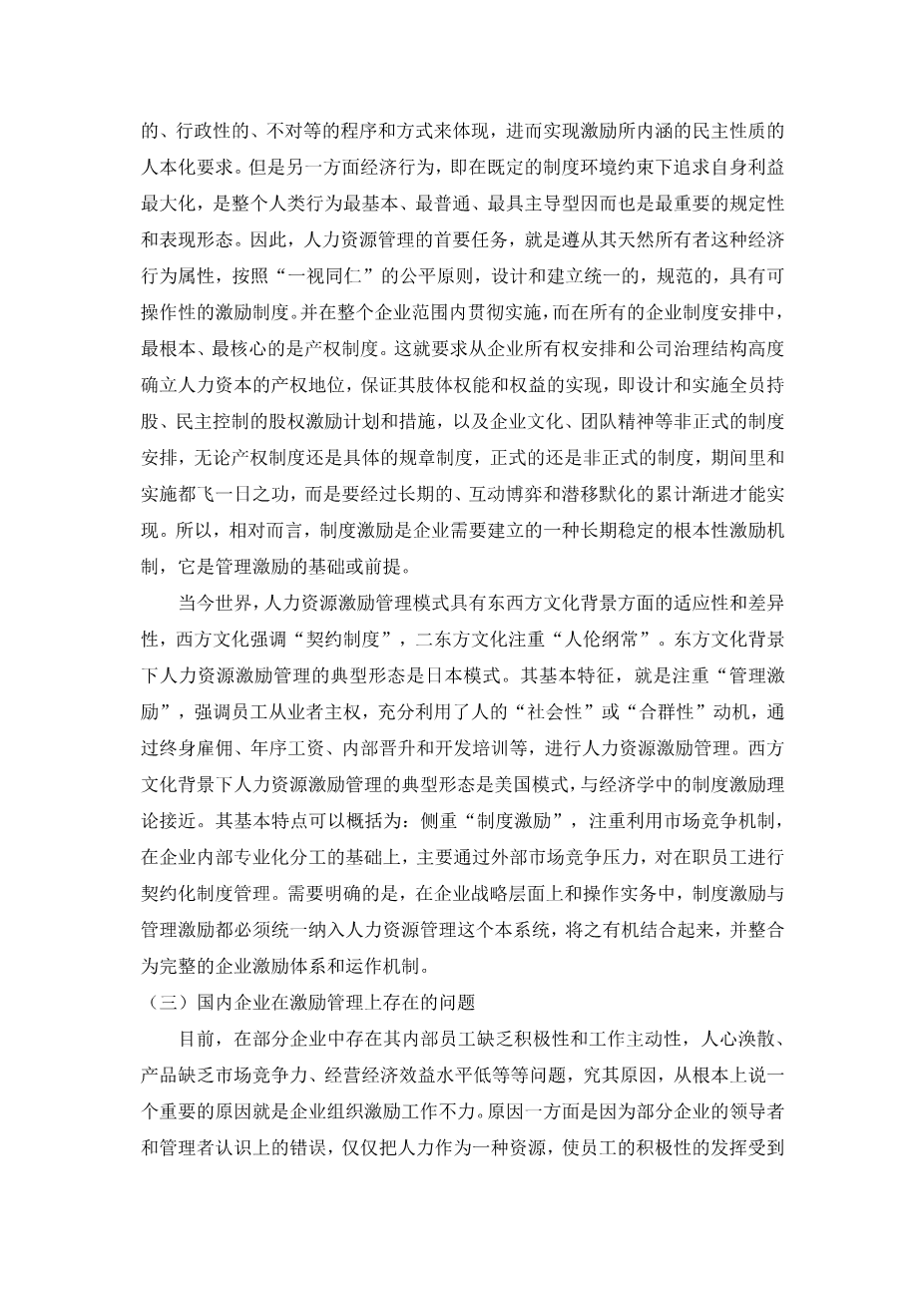 的、行政性的、不对等的程序和方式来体现，进而实现激励所内涵的民主性质的人本化要求。但是另一方面经济行为，即在既定的制度环境约束下追求自身利益最大化，是整个人类行为最基本、最普通、最具主导型因而也是最重要的规定性和表现形态。因此，人力资源管理的首要任务，就是遵从其天然所有者这种经济行为属性，按照“一视同仁”的公平原则，设计和建立统一的，规范的，具有可操作性的激励制度。并在整个企业范围内贯彻实施，而在所有的企业制度安排中，最根本、最核心的是产权制度。这就要求从企业所有权安排和公司治理结构高度确立人力资本的产权地位，保证其肢体权能和权益的实现，即设计和实施全员持股、民主控制的股权激励计划和措施，以及企业文化、团队精神等非正式的制度安排，无论产权制度还是具体的规章制度，正式的还是非正式的制度，期间里和实施都飞一日之功，而是要经过长期的、互动博弈和潜移默化的累计渐进才能实现。所以，相对而言，制度激励是企业需要建立的一种长期稳定的根本性激励机制，它是管理激励的基础或前提。

当今世界，人力资源激励管理模式具有东西方文化背景方面的适应性和差异性，西方文化强调“契约制度”，二东方文化注重“人伦纲常”。东方文化背景下人力资源激励管理的典型形态是日本模式。其基本特征，就是注重“管理激励”，强调员工从业者主权，充分利用了人的“社会性”或“合群性”动机，通过终身雇佣、年序工资、内部晋升和开发培训等，进行人力资源激励管理。西方文化背景下人力资源激励管理的典型形态是美国模式，与经济学中的制度激励理论接近。其基本特点可以概括为：侧重“制度激励”，注重利用市场竞争机制，在企业内部专业化分工的基础上，主要通过外部市场竞争压力，对在职员工进行契约化制度管理。需要明确的是，在企业战略层面上和操作实务中，制度激励与管理激励都必须统一纳入人力资源管理这个本系统，将之有机结合起来，并整合为完整的企业激励体系和运作机制。

（三）国内企业在激励管理上存在的问题

目前，在部分企业中存在其内部员工缺乏积极性和工作主动性，人心涣散、产品缺乏市场竞争力、经营经济效益水平低等等问题，究其原因，从根本上说一个重要的原因就是企业组织激励工作不力。原因一方面是因为部分企业的领导者和管理者认识上的错误，仅仅把人力作为一种资源，使员工的积极性的发挥受到